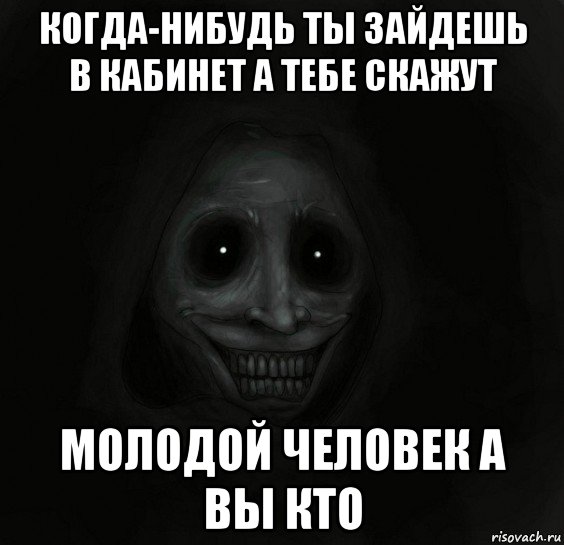 КОГДА-НИБУДЬ ТЫ ЗАЙДЕШЬ В КАБИНЕТ А ТЕБЕ СКАЖУТ

МОЛОДОЙ ЧЕЛОВЕК А ВЫ КТО

risovach.ru